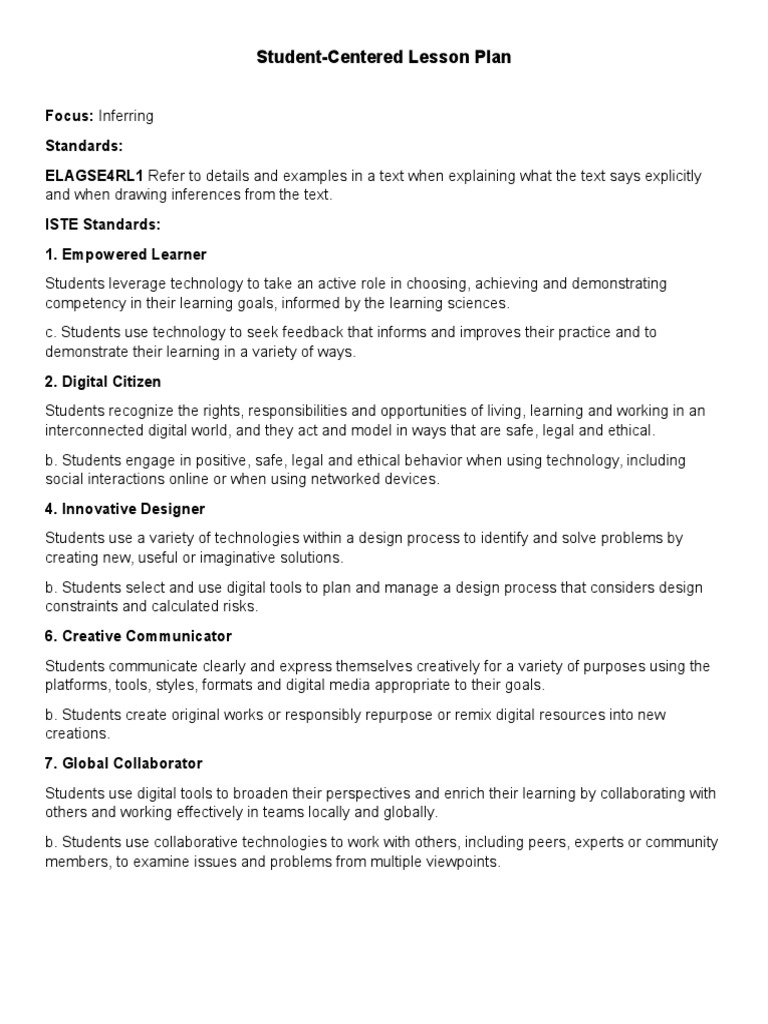 Student-Centered Lesson Plan

Focus: Inferring

Standards:

ELAGSE4RL1 Refer to details and examples in a text when explaining what the text says explicitly and when drawing inferences from the text.

ISTE Standards:

1. Empowered Learner

Students leverage technology to take an active role in choosing, achieving and demonstrating competency in their learning goals, informed by the learning sciences.

c. Students use technology to seek feedback that informs and improves their practice and to demonstrate their learning in a variety of ways.

2. Digital Citizen

Students recognize the rights, responsibilities and opportunities of living, learning and working in an interconnected digital world, and they act and model in ways that are safe, legal and ethical.

b. Students engage in positive, safe, legal and ethical behavior when using technology, including social interactions online or when using networked devices.

4. Innovative Designer

Students use a variety of technologies within a design process to identify and solve problems by creating new, useful or imaginative solutions.

b. Students select and use digital tools to plan and manage a design process that considers design constraints and calculated risks.

6. Creative Communicator

Students communicate clearly and express themselves creatively for a variety of purposes using the platforms, tools, styles, formats and digital media appropriate to their goals.

b. Students create original works or responsibly repurpose or remix digital resources into new creations.

7. Global Collaborator

Students use digital tools to broaden their perspectives and enrich their learning by collaborating with others and working effectively in teams locally and globally.

b. Students use collaborative technologies to work with others, including peers, experts or community members, to examine issues and problems from multiple viewpoints.